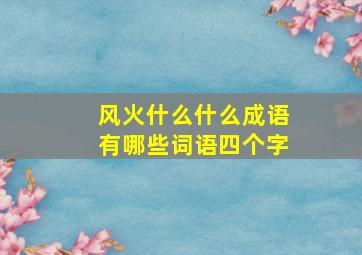 风火什么什么成语
有哪些词语四个字